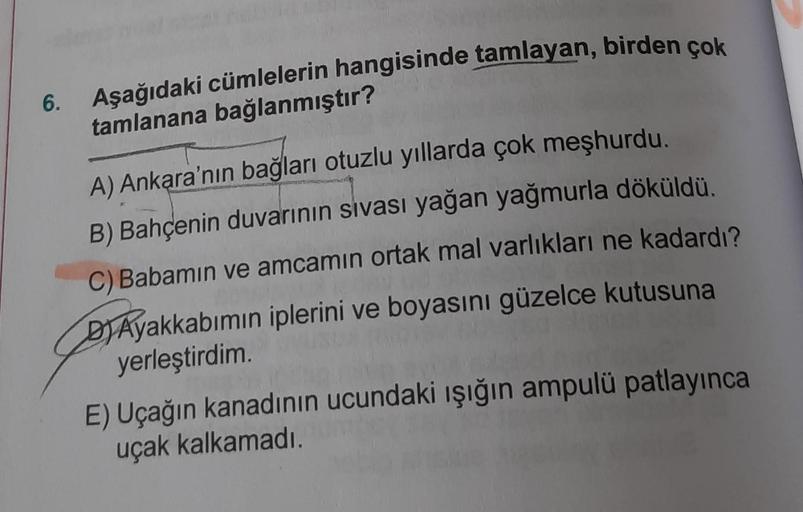 6. Aşağıdaki cümlelerin hangisinde tamlayan, birden çok tamlanana bağlanmıştır?

A) Ankara'nın bağları otuzlu yıllarda çok meşhurdu.

B) Bahçenin duvarının sıvası yağan yağmurla döküldü.

C) Babamın ve amcamın ortak mal varlıkları ne kadardı?

D) Ayakkabımın iplerini ve boyasını güzelce kutusuna yerleştirdim.

E) Uçağın kanadının ucundaki ışığın ampulü patlayınca uçak kalkamadı.